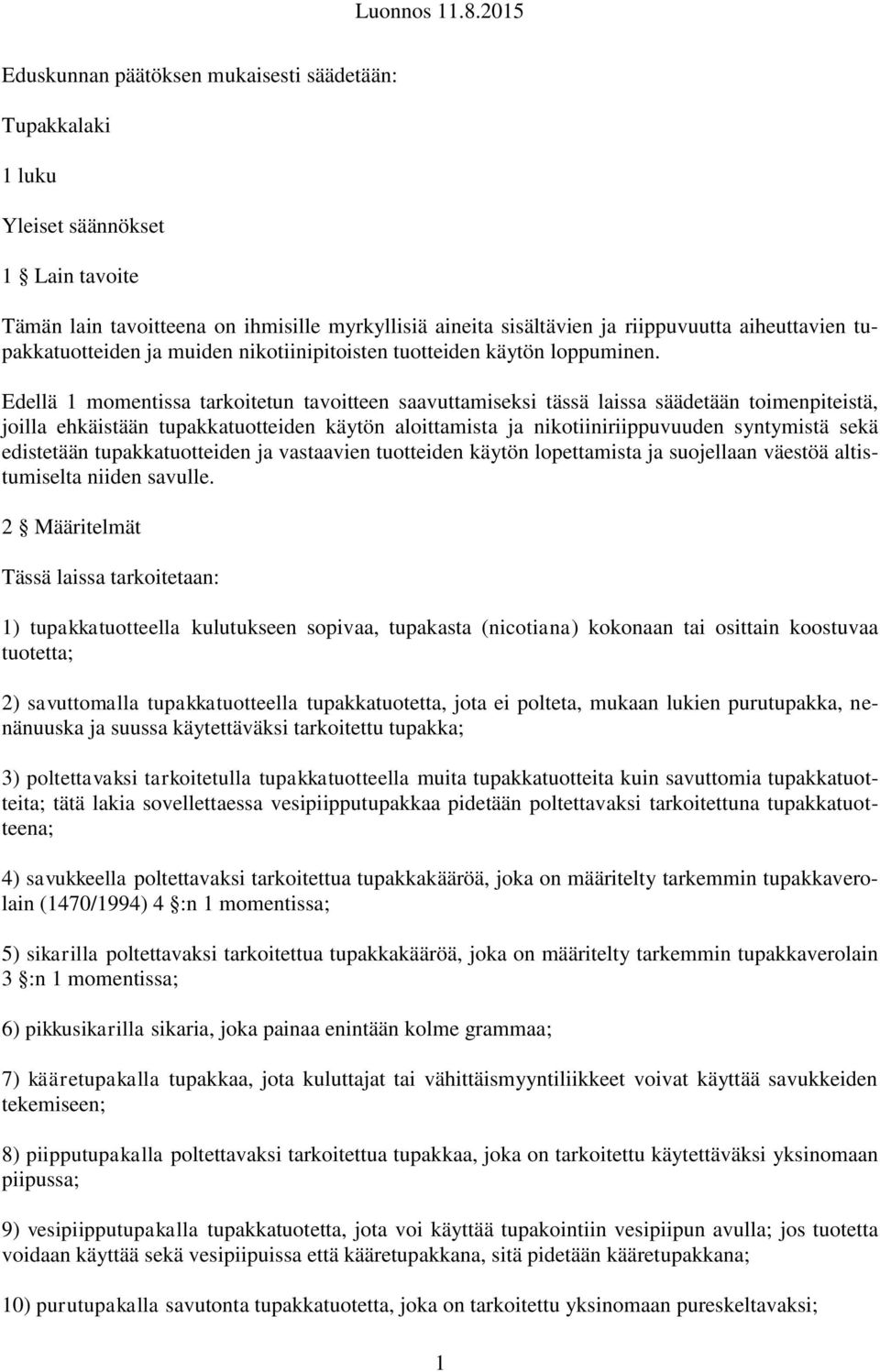 Luonnos 11.8.2015

Eduskunnan päätöksen mukaisesti säädetään:

Tupakkalaki

1 luku

Yleiset säännökset

1 § Lain tavoite

Tämän lain tavoitteena on ihmisille myrkyllisiä aineita sisältävien ja riippuvuutta aiheuttavien tupakkatuotteiden ja muiden nikotiinipitoisten tuotteiden käytön loppuminen.

Edellä 1 momentissa tarkoitetun tavoitteen saavuttamiseksi tässä laissa säädetään toimenpiteistä, joilla ehkäistään tupakkatuotteiden käytön aloittamista ja nikotiiniriippuvuuden syntymistä sekä edistetään tupakkatuotteiden ja vastaavien tuotteiden käytön lopettamista ja suojellaan väestöä altistumiselta niiden savulle.

2 § Määritelmät

Tässä laissa tarkoitetaan:

1) tupakkatuotteella kulutukseen sopivaa, tupakasta (nicotiana) kokonaan tai osittain koostuvaa tuotetta;

2) savuttomalla tupakkatuotteella tupakkatuotetta, jota ei polteta, mukaan lukien purutupakka, nenänuuska ja suussa käytettäväksi tarkoitettu tupakka;

3) poltettavaksi tarkoitetulla tupakkatuotteella muita tupakkatuotteita kuin savuttomia tupakkatuotteita; tätä lakia sovellettaessa vesipiipputupakkaa pidetään poltettavaksi tarkoitettuna tupakkatuotteena;

4) savukkeella poltettavaksi tarkoitettua tupakkakääröä, joka on määritelty tarkemmin tupakkaverolain (1470/1994) 4 §:n 1 momentissa;

5) sikarilla poltettavaksi tarkoitettua tupakkakääröä, joka on määritelty tarkemmin tupakkaverolain 3 §:n 1 momentissa;

6) pikkusikarilla sikaria, joka painaa enintään kolme grammaa;

7) kääretupakalla tupakkaa, jota kuluttajat tai vähittäismyyntiliikkeet voivat käyttää savukkeiden tekemiseen;

8) piipputupakalla poltettavaksi tarkoitettua tupakkaa, joka on tarkoitettu käytettäväksi yksinomaan piipussa;

9) vesipiipputupakalla tupakkatuotetta, jota voi käyttää tupakointiin vesipiipun avulla; jos tuotetta voidaan käyttää sekä vesipiipuissa että kääretupakkana, sitä pidetään kääretupakkana;

10) purutupakalla savutonta tupakkatuotetta, joka on tarkoitettu yksinomaan pureskeltavaksi;

1